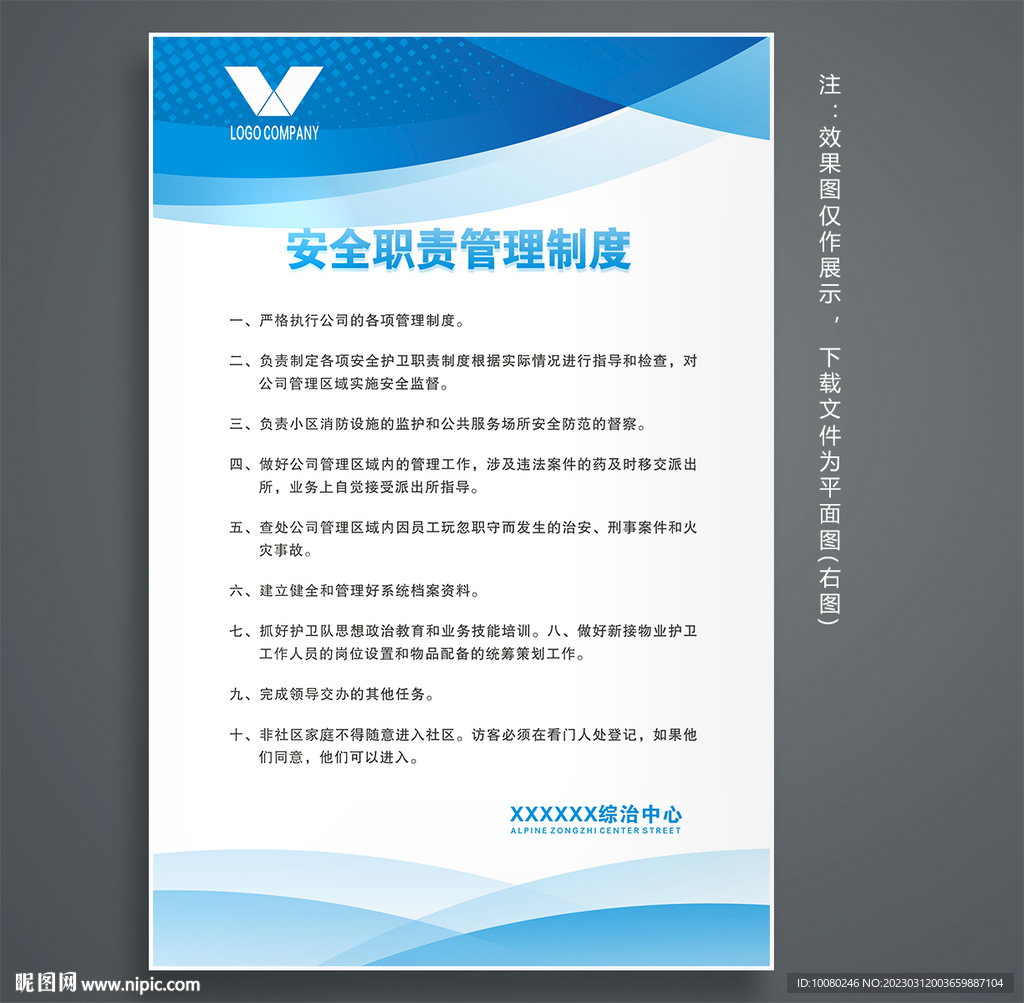 LOGO COMPANY

安全职责管理制度

一、严格执行公司的各项管理制度。

二、负责制定各项安全护卫职责制度根据实际情况进行指导和检查，对公司管理区域实施安全监督。

三、负责小区消防设施的监护和公共服务场所安全防范的督察。

四、做好公司管理区域内的管理工作，涉及违法案件的药及时移交派出所，业务上自觉接受派出所指导。

五、查处公司管理区域内因员工玩忽职守而发生的治安、刑事案件和火灾事故。

六、建立健全和管理好系统档案资料。

七、抓好护卫队思想政治教育和业务技能培训。八、做好新接物业护卫工作人员的岗位设置和物品配备的统筹策划工作。

九、完成领导交办的其他任务。

十、非社区家庭不得随意进入社区。访客必须在看门人处登记，如果他们同意，他们可以进入。

XXXXXX综治中心
ALPINE ZONGZHI CENTER STREET

注：效果图仅作展示，下载文件为平面图(右图)

昵图网 www.nipic.com
ID:10080246 NO:20230312003659887104